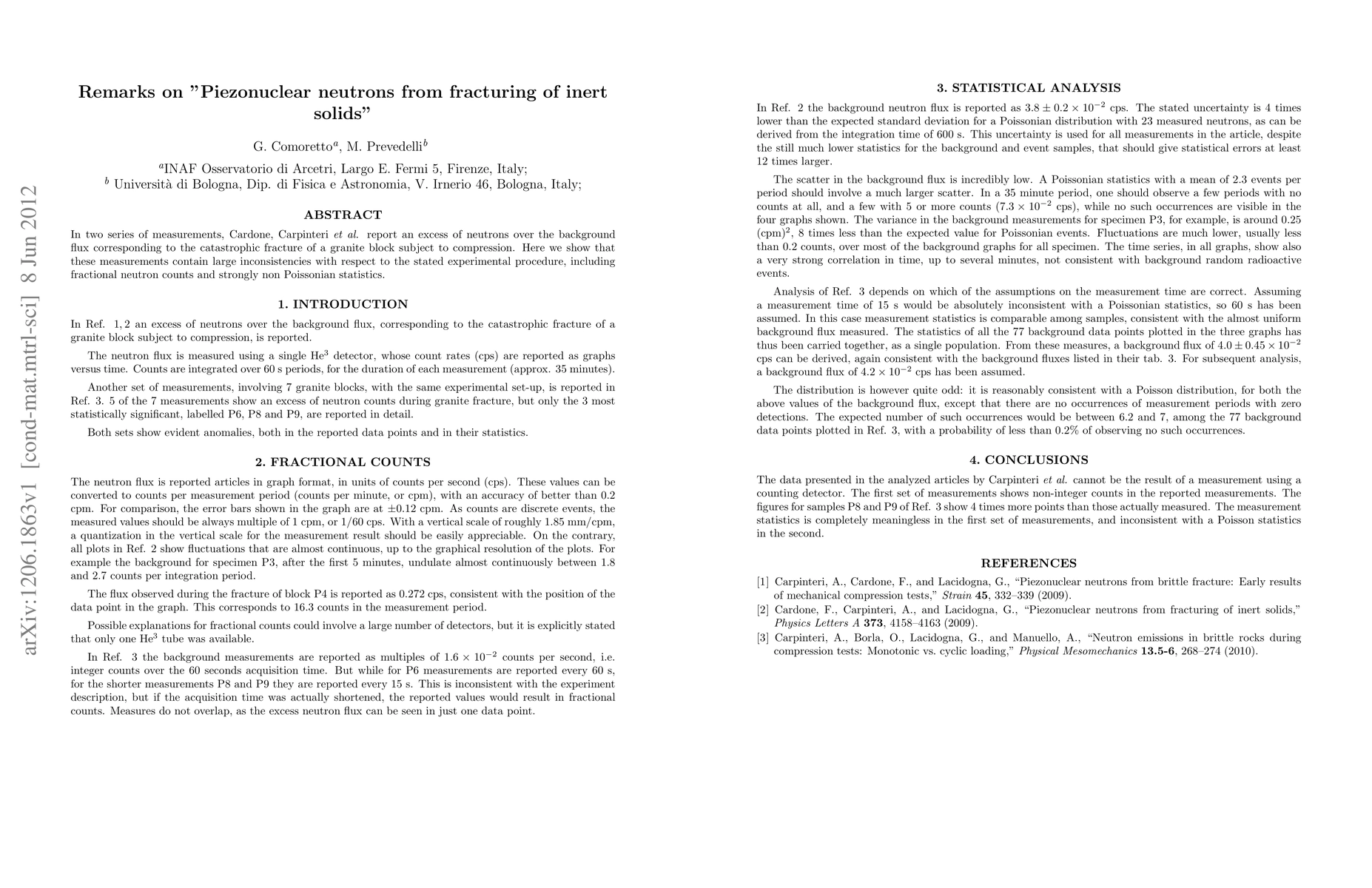 arXiv:1206.1863v1 [cond-mat.mtrl-sci] 8 Jun 2012

Remarks on "Piezonuclear neutrons from fracturing of inert solids"

G. Comoretto$^a$, M. Prevedelli$^b$

$^a$INAF Osservatorio di Arcetri, Largo E. Fermi 5, Firenze, Italy;
$^b$ Università di Bologna, Dip. di Fisica e Astronomia, V. Irnerio 46, Bologna, Italy;

ABSTRACT

In two series of measurements, Cardone, Carpinteri et al. report an excess of neutrons over the background flux corresponding to the catastrophic fracture of a granite block subject to compression. Here we show that these measurements contain large inconsistencies with respect to the stated experimental procedure, including fractional neutron counts and strongly non Poissonian statistics.

1. INTRODUCTION

In Ref. 1, 2 an excess of neutrons over the background flux, corresponding to the catastrophic fracture of a granite block subject to compression, is reported.

The neutron flux is measured using a single He$^3$ detector, whose count rates (cps) are reported as graphs versus time. Counts are integrated over 60 s periods, for the duration of each measurement (approx. 35 minutes).

Another set of measurements, involving 7 granite blocks, with the same experimental set-up, is reported in Ref. 3. 5 of the 7 measurements show an excess of neutron counts during granite fracture, but only the 3 most statistically significant, labelled P6, P8 and P9, are reported in detail.

Both sets show evident anomalies, both in the reported data points and in their statistics.

2. FRACTIONAL COUNTS

The neutron flux is reported articles in graph format, in units of counts per second (cps). These values can be converted to counts per measurement period (counts per minute, or cpm), with an accuracy of better than 0.2 cpm. For comparison, the error bars shown in the graph are at $\pm 0.12$ cpm. As counts are discrete events, the measured values should be always multiple of 1 cpm, or 1/60 cps. With a vertical scale of roughly 1.85 mm/cpm, a quantization in the vertical scale for the measurement result should be easily appreciable. On the contrary, all plots in Ref. 2 show fluctuations that are almost continuous, up to the graphical resolution of the plots. For example the background for specimen P3, after the first 5 minutes, undulate almost continuously between 1.8 and 2.7 counts per integration period.

The flux observed during the fracture of block P4 is reported as 0.272 cps, consistent with the position of the data point in the graph. This corresponds to 16.3 counts in the measurement period.

Possible explanations for fractional counts could involve a large number of detectors, but it is explicitly stated that only one He$^3$ tube was available.

In Ref. 3 the background measurements are reported as multiples of $1.6 \times 10^{-2}$ counts per second, i.e. integer counts over the 60 seconds acquisition time. But while for P6 measurements are reported every 60 s, for the shorter measurements P8 and P9 they are reported every 15 s. This is inconsistent with the experiment description, but if the acquisition time was actually shortened, the reported values would result in fractional counts. Measures do not overlap, as the excess neutron flux can be seen in just one data point.

3. STATISTICAL ANALYSIS

In Ref. 2 the background neutron flux is reported as $3.8 \pm 0.2 \times 10^{-2}$ cps. The stated uncertainty is 4 times lower than the expected standard deviation for a Poissonian distribution with 23 measured neutrons, as can be derived from the integration time of 600 s. This uncertainty is used for all measurements in the article, despite the still much lower statistics for the background and event samples, that should give statistical errors at least 12 times larger.

The scatter in the background flux is incredibly low. A Poissonian statistics with a mean of 2.3 events per period should involve a much larger scatter. In a 35 minute period, one should observe a few periods with no counts at all, and a few with 5 or more counts ($7.3 \times 10^{-2}$ cps), while no such occurrences are visible in the four graphs shown. The variance in the background measurements for specimen P3, for example, is around 0.25 (cpm)$^2$, 8 times less than the expected value for Poissonian events. Fluctuations are much lower, usually less than 0.2 counts, over most of the background graphs for all specimen. The time series, in all graphs, show also a very strong correlation in time, up to several minutes, not consistent with background random radioactive events.

Analysis of Ref. 3 depends on which of the assumptions on the measurement time are correct. Assuming a measurement time of 15 s would be absolutely inconsistent with a Poissonian statistics, so 60 s has been assumed. In this case measurement statistics is comparable among samples, consistent with the almost uniform background flux measured. The statistics of all the 77 background data points plotted in the three graphs has thus been carried together, as a single population. From these measures, a background flux of $4.0 \pm 0.45 \times 10^{-2}$ cps can be derived, again consistent with the background fluxes listed in their tab. 3. For subsequent analysis, a background flux of $4.2 \times 10^{-2}$ cps has been assumed.

The distribution is however quite odd: it is reasonably consistent with a Poisson distribution, for both the above values of the background flux, except that there are no occurrences of measurement periods with zero detections. The expected number of such occurrences would be between 6.2 and 7, among the 77 background data points plotted in Ref. 3, with a probability of less than 0.2% of observing no such occurrences.

4. CONCLUSIONS

The data presented in the analyzed articles by Carpinteri et al. cannot be the result of a measurement using a counting detector. The first set of measurements shows non-integer counts in the reported measurements. The figures for samples P8 and P9 of Ref. 3 show 4 times more points than those actually measured. The measurement statistics is completely meaningless in the first set of measurements, and inconsistent with a Poisson statistics in the second.

REFERENCES

[1] Carpinteri, A., Cardone, F., and Lacidogna, G., "Piezonuclear neutrons from brittle fracture: Early results of mechanical compression tests," Strain 45, 332–339 (2009).
[2] Cardone, F., Carpinteri, A., and Lacidogna, G., "Piezonuclear neutrons from fracturing of inert solids," Physics Letters A 373, 4158–4163 (2009).
[3] Carpinteri, A., Borla, O., Lacidogna, G., and Manuello, A., "Neutron emissions in brittle rocks during compression tests: Monotonic vs. cyclic loading," Physical Mesomechanics 13.5-6, 268–274 (2010).